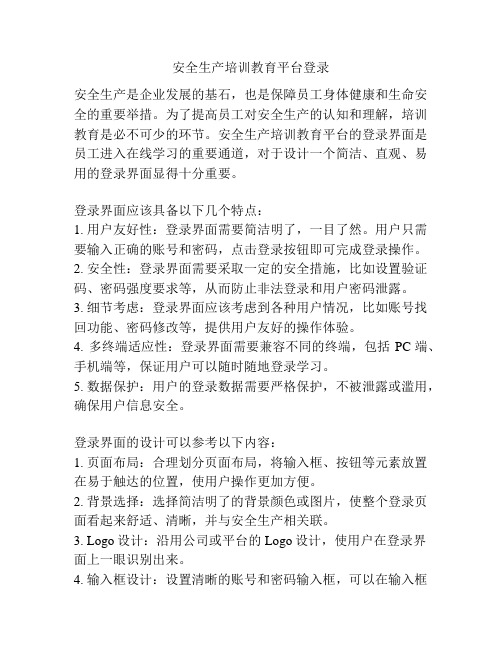 安全生产培训教育平台登录

安全生产是企业发展的基石，也是保障员工身体健康和生命安全的重要举措。为了提高员工对安全生产的认知和理解，培训教育是必不可少的环节。安全生产培训教育平台的登录界面是员工进入在线学习的重要通道，对于设计一个简洁、直观、易用的登录界面显得十分重要。

登录界面应该具备以下几个特点：
1. 用户友好性：登录界面需要简洁明了，一目了然。用户只需要输入正确的账号和密码，点击登录按钮即可完成登录操作。
2. 安全性：登录界面需要采取一定的安全措施，比如设置验证码、密码强度要求等，从而防止非法登录和用户密码泄露。
3. 细节考虑：登录界面应该考虑到各种用户情况，比如账号找回功能、密码修改等，提供用户友好的操作体验。
4. 多终端适应性：登录界面需要兼容不同的终端，包括 PC 端、手机端等，保证用户可以随时随地登录学习。
5. 数据保护：用户的登录数据需要严格保护，不被泄露或滥用，确保用户信息安全。

登录界面的设计可以参考以下内容：
1. 页面布局：合理划分页面布局，将输入框、按钮等元素放置在易于触达的位置，使用户操作更加方便。
2. 背景选择：选择简洁明了的背景颜色或图片，使整个登录页面看起来舒适、清晰，并与安全生产相关联。
3. Logo 设计：沿用公司或平台的 Logo 设计，使用户在登录界面上一眼识别出来。
4. 输入框设计：设置清晰的账号和密码输入框，可以在输入框